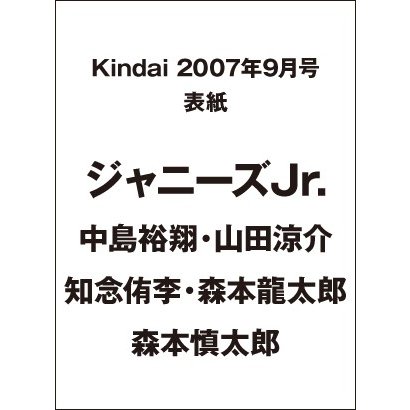 Kindai 2007年9月号
表紙

ジャニーズJr.
中島裕翔・山田涼介
知念侑李・森本龍太郎
森本慎太郎